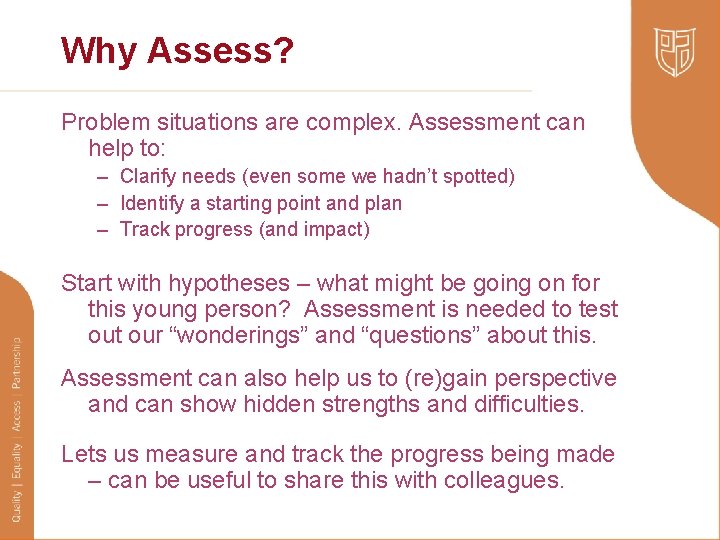 Why Assess?

Problem situations are complex. Assessment can help to:

– Clarify needs (even some we hadn't spotted)
– Identify a starting point and plan
– Track progress (and impact)

Start with hypotheses – what might be going on for this young person? Assessment is needed to test out our "wonderings" and "questions" about this.

Assessment can also help us to (re)gain perspective and can show hidden strengths and difficulties.

Lets us measure and track the progress being made – can be useful to share this with colleagues.

Quality | Equality | Access | Partnership